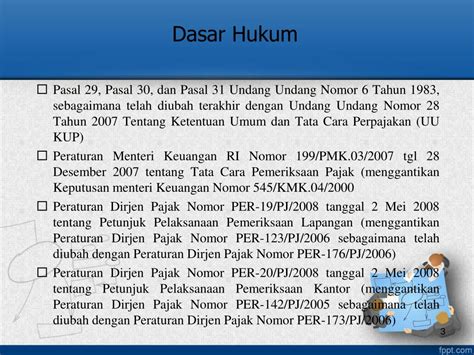 Dasar Hukum

☐ Pasal 29, Pasal 30, dan Pasal 31 Undang Undang Nomor 6 Tahun 1983, sebagaimana telah diubah terakhir dengan Undang Undang Nomor 28 Tahun 2007 Tentang Ketentuan Umum dan Tata Cara Perpajakan (UU KUP)

☐ Peraturan Menteri Keuangan RI Nomor 199/PMK.03/2007 tgl 28 Desember 2007 tentang Tata Cara Pemeriksaan Pajak (menggantikan Keputusan menteri Keuangan Nomor 545/KMK.04/2000

☐ Peraturan Dirjen Pajak Nomor PER-19/PJ/2008 tanggal 2 Mei 2008 tentang Petunjuk Pelaksanaan Pemeriksaan Lapangan (menggantikan Peraturan Dirjen Pajak Nomor PER-123/PJ/2006 sebagaimana telah diubah dengan Peraturan Dirjen Pajak Nomor PER-176/PJ/2006)

☐ Peraturan Dirjen Pajak Nomor PER-20/PJ/2008 tanggal 2 Mei 2008 tentang Petunjuk Pelaksanaan Pemeriksaan Kantor (menggantikan Peraturan Dirjen Pajak Nomor PER-142/PJ/2005 sebagaimana telah diubah dengan Peraturan Dirjen Pajak Nomor PER-173/PJ/2006)

3

fppt.com